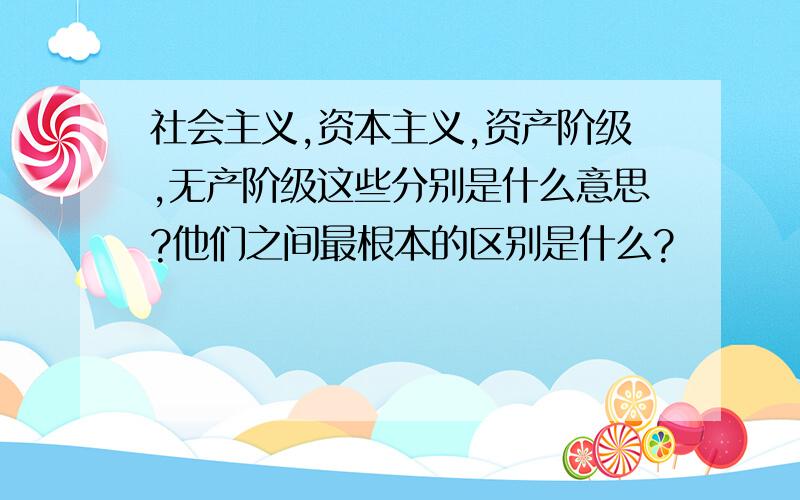 社会主义,资本主义,资产阶级,无产阶级这些分别是什么意思?他们之间最根本的区别是什么?